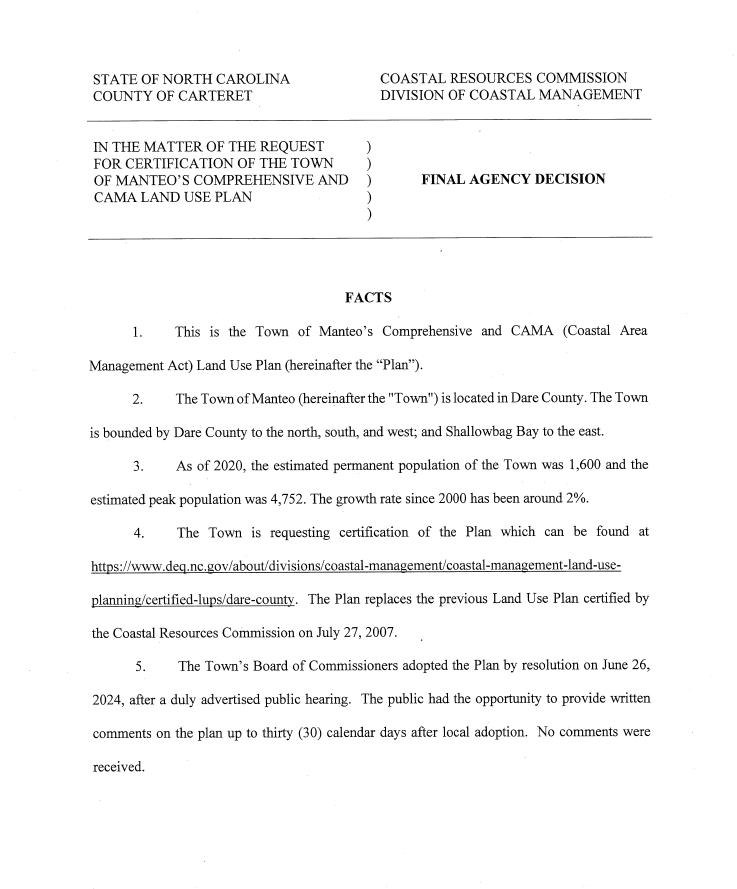 STATE OF NORTH CAROLINA
COUNTY OF CARTERET

COASTAL RESOURCES COMMISSION
DIVISION OF COASTAL MANAGEMENT

IN THE MATTER OF THE REQUEST )
FOR CERTIFICATION OF THE TOWN )
OF MANTEO'S COMPREHENSIVE AND )
CAMA LAND USE PLAN )
)

FINAL AGENCY DECISION

FACTS

1. This is the Town of Manteo's Comprehensive and CAMA (Coastal Area Management Act) Land Use Plan (hereinafter the "Plan").

2. The Town of Manteo (hereinafter the "Town") is located in Dare County. The Town is bounded by Dare County to the north, south, and west; and Shallowbag Bay to the east.

3. As of 2020, the estimated permanent population of the Town was 1,600 and the estimated peak population was 4,752. The growth rate since 2000 has been around 2%.

4. The Town is requesting certification of the Plan which can be found at https://www.deq.nc.gov/about/divisions/coastal-management/coastal-management-land-use-planning/certified-lups/dare-county. The Plan replaces the previous Land Use Plan certified by the Coastal Resources Commission on July 27, 2007.

5. The Town's Board of Commissioners adopted the Plan by resolution on June 26, 2024, after a duly advertised public hearing. The public had the opportunity to provide written comments on the plan up to thirty (30) calendar days after local adoption. No comments were received.